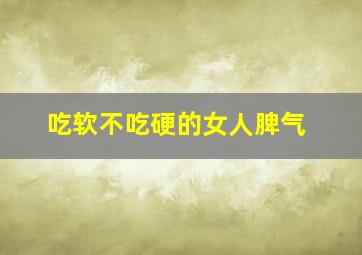 吃软不吃硬的女人脾气